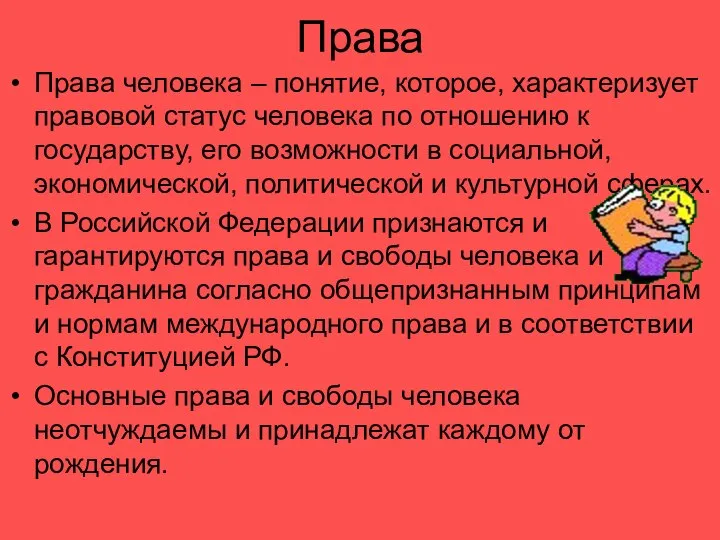 Права

• Права человека – понятие, которое, характеризует правовой статус человека по отношению к государству, его возможности в социальной, экономической, политической и культурной сферах.

• В Российской Федерации признаются и гарантируются права и свободы человека и гражданина согласно общепризнанным принципам и нормам международного права и в соответствии с Конституцией РФ.

• Основные права и свободы человека неотчуждаемы и принадлежат каждому от рождения.